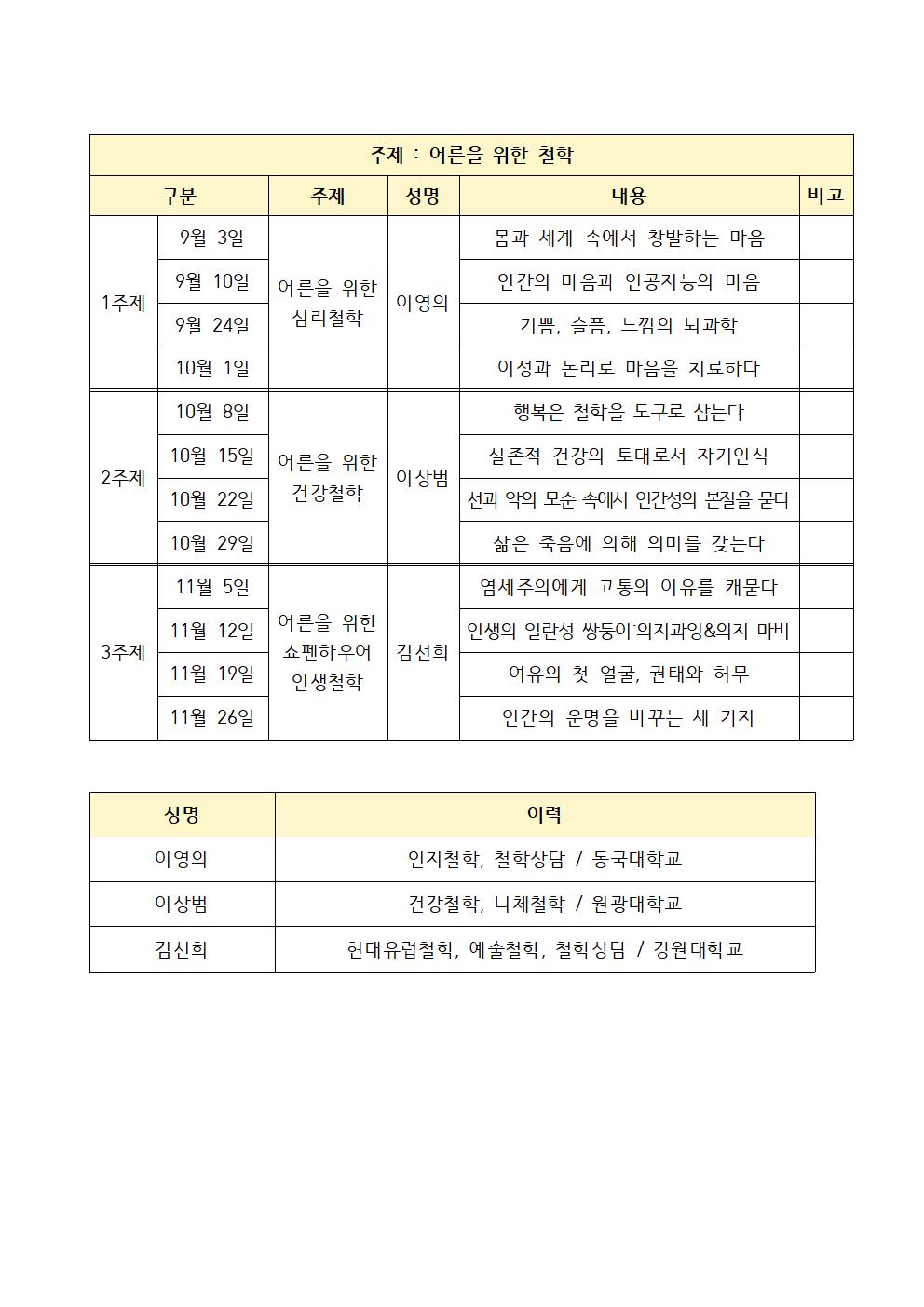 주제 : 어른을 위한 철학

| 구분 | | 주제 | 성명 | 내용 | 비고 |
|---|---|---|---|---|---|
| 1주제 | 9월 3일 | 어른을 위한 심리철학 | 이영의 | 몸과 세계 속에서 창발하는 마음 | |
| | 9월 10일 | | | 인간의 마음과 인공지능의 마음 | |
| | 9월 24일 | | | 기쁨, 슬픔, 느낌의 뇌과학 | |
| | 10월 1일 | | | 이성과 논리로 마음을 치료하다 | |
| 2주제 | 10월 8일 | 어른을 위한 건강철학 | 이상범 | 행복은 철학을 도구로 삼는다 | |
| | 10월 15일 | | | 실존적 건강의 토대로서 자기인식 | |
| | 10월 22일 | | | 선과 악의 모순 속에서 인간성의 본질을 묻다 | |
| | 10월 29일 | | | 삶은 죽음에 의해 의미를 갖는다 | |
| 3주제 | 11월 5일 | 어른을 위한 쇼펜하우어 인생철학 | 김선희 | 염세주의에게 고통의 이유를 캐묻다 | |
| | 11월 12일 | | | 인생의 일란성 쌍둥이:의지과잉&의지 마비 | |
| | 11월 19일 | | | 여유의 첫 얼굴, 권태와 허무 | |
| | 11월 26일 | | | 인간의 운명을 바꾸는 세 가지 | |

| 성명 | 이력 |
|---|---|
| 이영의 | 인지철학, 철학상담 / 동국대학교 |
| 이상범 | 건강철학, 니체철학 / 원광대학교 |
| 김선희 | 현대유럽철학, 예술철학, 철학상담 / 강원대학교 |